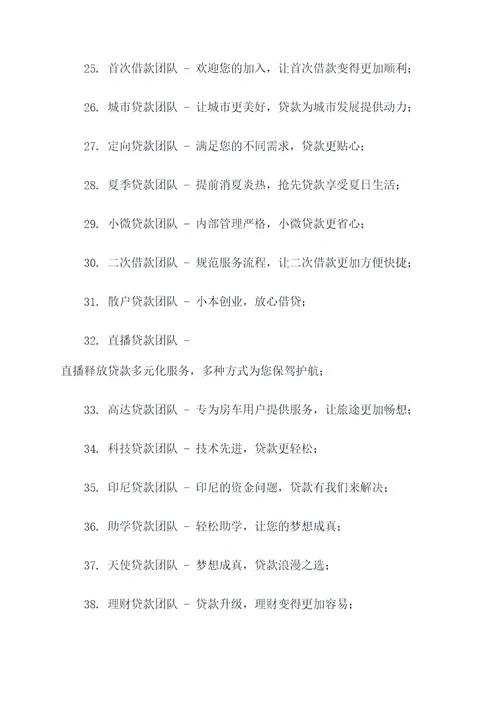 25. 首次借款团队 - 欢迎您的加入，让首次借款变得更加顺利；

26. 城市贷款团队 - 让城市更美好，贷款为城市发展提供动力；

27. 定向贷款团队 - 满足您的不同需求，贷款更贴心；

28. 夏季贷款团队 - 提前消夏炎热，抢先贷款享受夏日生活；

29. 小微贷款团队 - 内部管理严格，小微贷款更省心；

30. 二次借款团队 - 规范服务流程，让二次借款更加方便快捷；

31. 散户贷款团队 - 小本创业，放心借贷；

32. 直播贷款团队 -

直播释放贷款多元化服务，多种方式为您保驾护航；

33. 高达贷款团队 - 专为房车用户提供服务，让旅途更加畅想；

34. 科技贷款团队 - 技术先进，贷款更轻松；

35. 印尼贷款团队 - 印尼的资金问题，贷款有我们来解决；

36. 助学贷款团队 - 轻松助学，让您的梦想成真；

37. 天使贷款团队 - 梦想成真，贷款浪漫之选；

38. 理财贷款团队 - 贷款升级，理财变得更加容易；